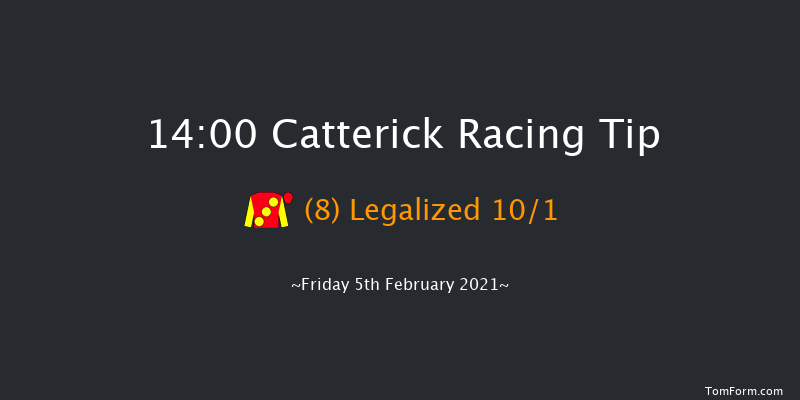 14:00 Catterick Racing Tip

(8) Legalized 10/1

~Friday 5th February 2021~

TomForm.com